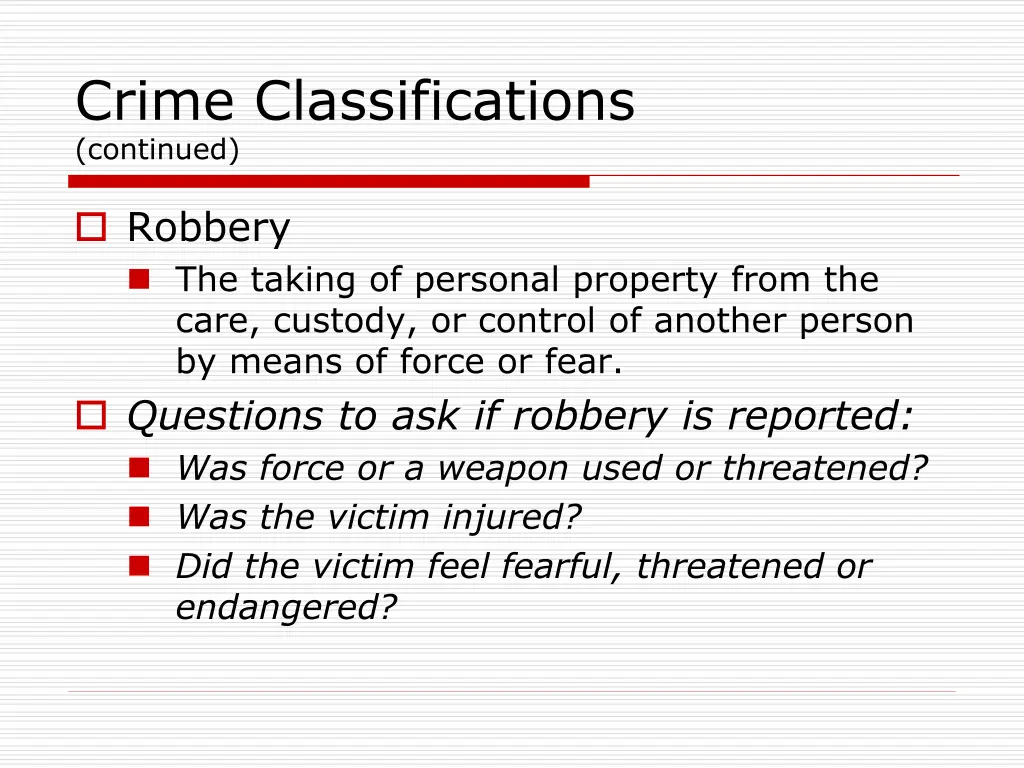 Crime Classifications
(continued)

Robbery

The taking of personal property from the care, custody, or control of another person by means of force or fear.

Questions to ask if robbery is reported:

Was force or a weapon used or threatened?

Was the victim injured?

Did the victim feel fearful, threatened or endangered?